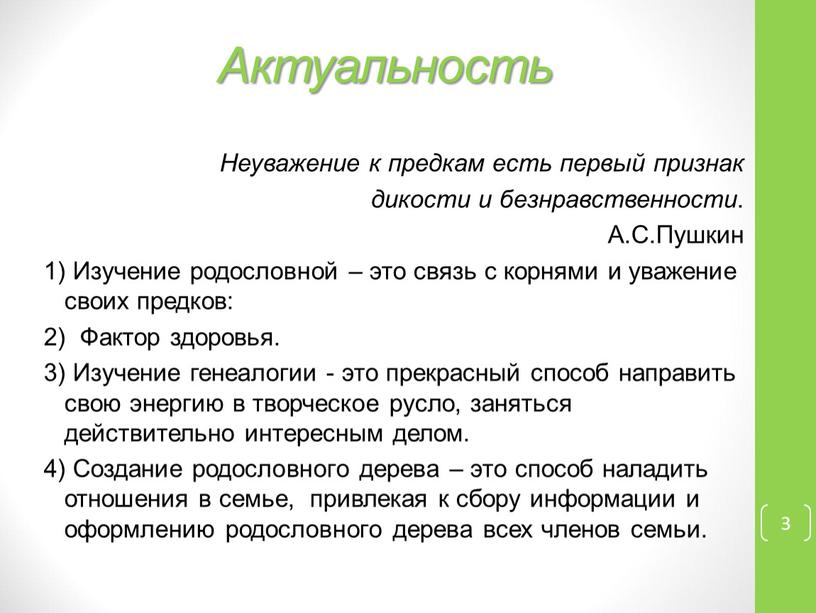 Актуальность

Неуважение к предкам есть первый признак дикости и безнравственности.

А.С.Пушкин

1) Изучение родословной – это связь с корнями и уважение своих предков:

2) Фактор здоровья.

3) Изучение генеалогии - это прекрасный способ направить свою энергию в творческое русло, заняться действительно интересным делом.

4) Создание родословного дерева – это способ наладить отношения в семье, привлекая к сбору информации и оформлению родословного дерева всех членов семьи.

3